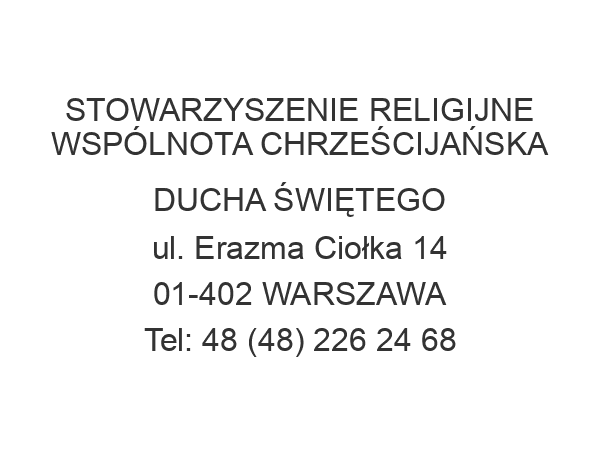 STOWARZYSZENIE RELIGIJNE WSPÓLNOTA CHRZEŚCIJAŃSKA

DUCHA ŚWIĘTEGO

ul. Erazma Ciołka 14

01-402 WARSZAWA

Tel: 48 (48) 226 24 68